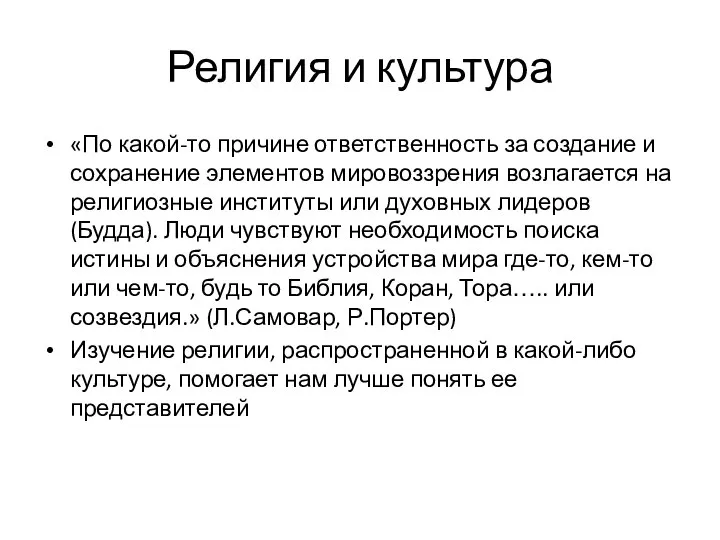 Религия и культура

• «По какой-то причине ответственность за создание и сохранение элементов мировоззрения возлагается на религиозные институты или духовных лидеров (Будда). Люди чувствуют необходимость поиска истины и объяснения устройства мира где-то, кем-то или чем-то, будь то Библия, Коран, Тора….. или созвездия.» (Л.Самовар, Р.Портер)
• Изучение религии, распространенной в какой-либо культуре, помогает нам лучше понять ее представителей